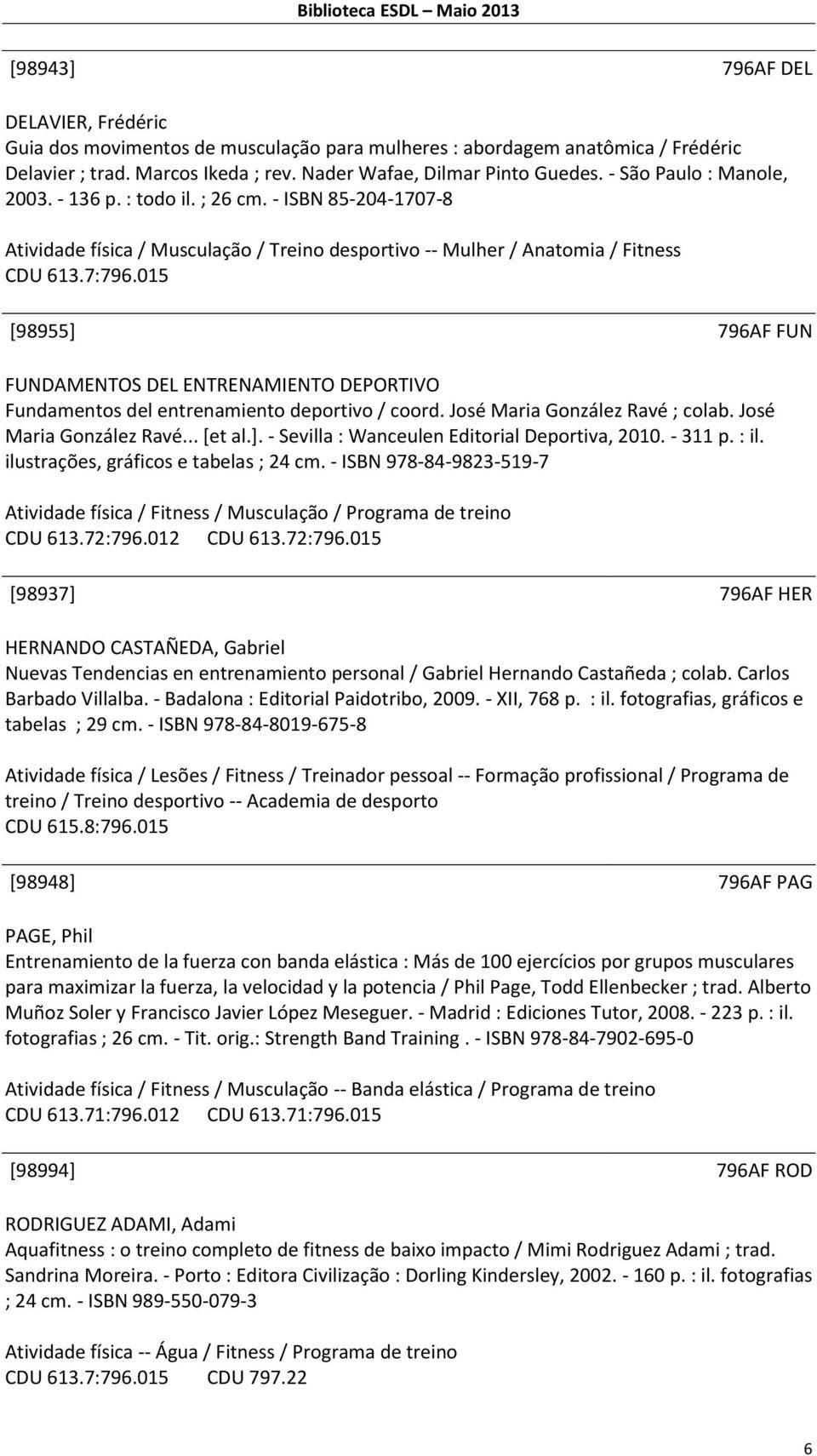 Biblioteca ESDL Maio 2013

[98943]

796AF DEL

DELAVIER, Frédéric
Guia dos movimentos de musculação para mulheres : abordagem anatômica / Frédéric Delavier ; trad. Marcos Ikeda ; rev. Nader Wafae, Dilmar Pinto Guedes. - São Paulo : Manole, 2003. - 136 p. : todo il. ; 26 cm. - ISBN 85-204-1707-8

Atividade física / Musculação / Treino desportivo -- Mulher / Anatomia / Fitness
CDU 613.7:796.015

[98955]

796AF FUN

FUNDAMENTOS DEL ENTRENAMIENTO DEPORTIVO
Fundamentos del entrenamiento deportivo / coord. José Maria González Ravé ; colab. José Maria González Ravé... [et al.]. - Sevilla : Wanceulen Editorial Deportiva, 2010. - 311 p. : il. ilustrações, gráficos e tabelas ; 24 cm. - ISBN 978-84-9823-519-7

Atividade física / Fitness / Musculação / Programa de treino
CDU 613.72:796.012 CDU 613.72:796.015

[98937]

796AF HER

HERNANDO CASTAÑEDA, Gabriel
Nuevas Tendencias en entrenamiento personal / Gabriel Hernando Castañeda ; colab. Carlos Barbado Villalba. - Badalona : Editorial Paidotribo, 2009. - XII, 768 p. : il. fotografias, gráficos e tabelas ; 29 cm. - ISBN 978-84-8019-675-8

Atividade física / Lesões / Fitness / Treinador pessoal -- Formação profissional / Programa de treino / Treino desportivo -- Academia de desporto
CDU 615.8:796.015

[98948]

796AF PAG

PAGE, Phil
Entrenamiento de la fuerza con banda elástica : Más de 100 ejercícios por grupos musculares para maximizar la fuerza, la velocidad y la potencia / Phil Page, Todd Ellenbecker ; trad. Alberto Muñoz Soler y Francisco Javier López Meseguer. - Madrid : Ediciones Tutor, 2008. - 223 p. : il. fotografias ; 26 cm. - Tit. orig.: Strength Band Training . - ISBN 978-84-7902-695-0

Atividade física / Fitness / Musculação -- Banda elástica / Programa de treino
CDU 613.71:796.012 CDU 613.71:796.015

[98994]

796AF ROD

RODRIGUEZ ADAMI, Adami
Aquafitness : o treino completo de fitness de baixo impacto / Mimi Rodriguez Adami ; trad. Sandrina Moreira. - Porto : Editora Civilização : Dorling Kindersley, 2002. - 160 p. : il. fotografias ; 24 cm. - ISBN 989-550-079-3

Atividade física -- Água / Fitness / Programa de treino
CDU 613.7:796.015 CDU 797.22

6